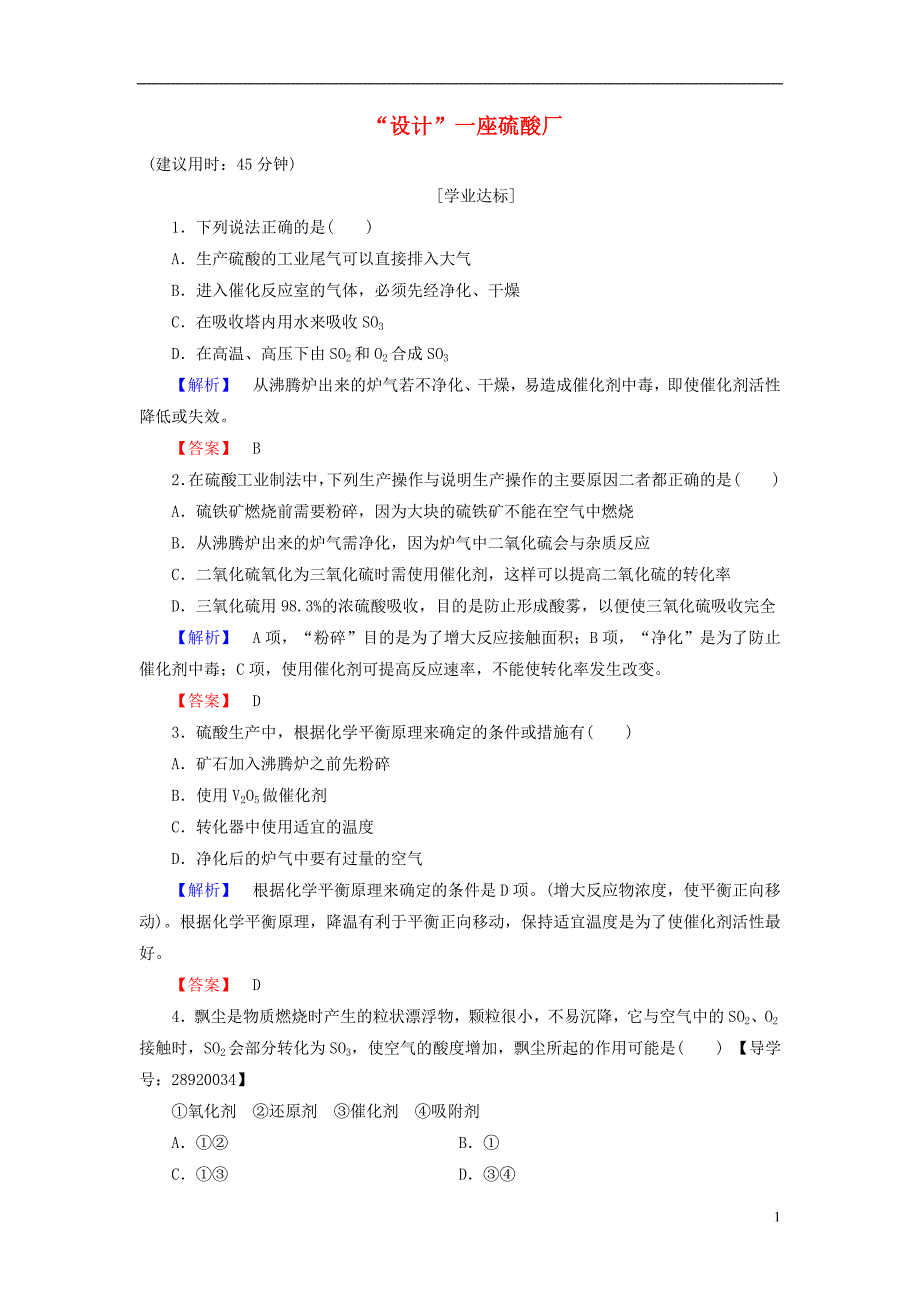 “设计”一座硫酸厂

(建议用时：45 分钟)

[学业达标]

1．下列说法正确的是(　　)

A．生产硫酸的工业尾气可以直接排入大气

B．进入催化反应室的气体，必须先经净化、干燥

C．在吸收塔内用水来吸收 $SO_3$

D．在高温、高压下由 $SO_2$ 和 $O_2$ 合成 $SO_3$

【解析】　从沸腾炉出来的炉气若不净化、干燥，易造成催化剂中毒，即使催化剂活性降低或失效。

【答案】　B

2．在硫酸工业制法中，下列生产操作与说明生产操作的主要原因二者都正确的是(　　)

A．硫铁矿燃烧前需要粉碎，因为大块的硫铁矿不能在空气中燃烧

B．从沸腾炉出来的炉气需净化，因为炉气中二氧化硫会与杂质反应

C．二氧化硫氧化为三氧化硫时需使用催化剂，这样可以提高二氧化硫的转化率

D．三氧化硫用 98.3%的浓硫酸吸收，目的是防止形成酸雾，以便使三氧化硫吸收完全

【解析】　A 项，“粉碎”目的是为了增大反应接触面积；B 项，“净化”是为了防止催化剂中毒；C 项，使用催化剂可提高反应速率，不能使转化率发生改变。

【答案】　D

3．硫酸生产中，根据化学平衡原理来确定的条件或措施有(　　)

A．矿石加入沸腾炉之前先粉碎

B．使用 $V_2O_5$ 做催化剂

C．转化器中使用适宜的温度

D．净化后的炉气中要有过量的空气

【解析】　根据化学平衡原理来确定的条件是 D 项。(增大反应物浓度，使平衡正向移动)。根据化学平衡原理，降温有利于平衡正向移动，保持适宜温度是为了使催化剂活性最好。

【答案】　D

4．飘尘是物质燃烧时产生的粒状漂浮物，颗粒很小，不易沉降，它与空气中的 $SO_2$、$O_2$ 接触时，$SO_2$ 会部分转化为 $SO_3$，使空气的酸度增加，飘尘所起的作用可能是(　　)　【导学号：28920034】

①氧化剂　②还原剂　③催化剂　④吸附剂

A．①②　　B．①

C．①③　　D．③④

1